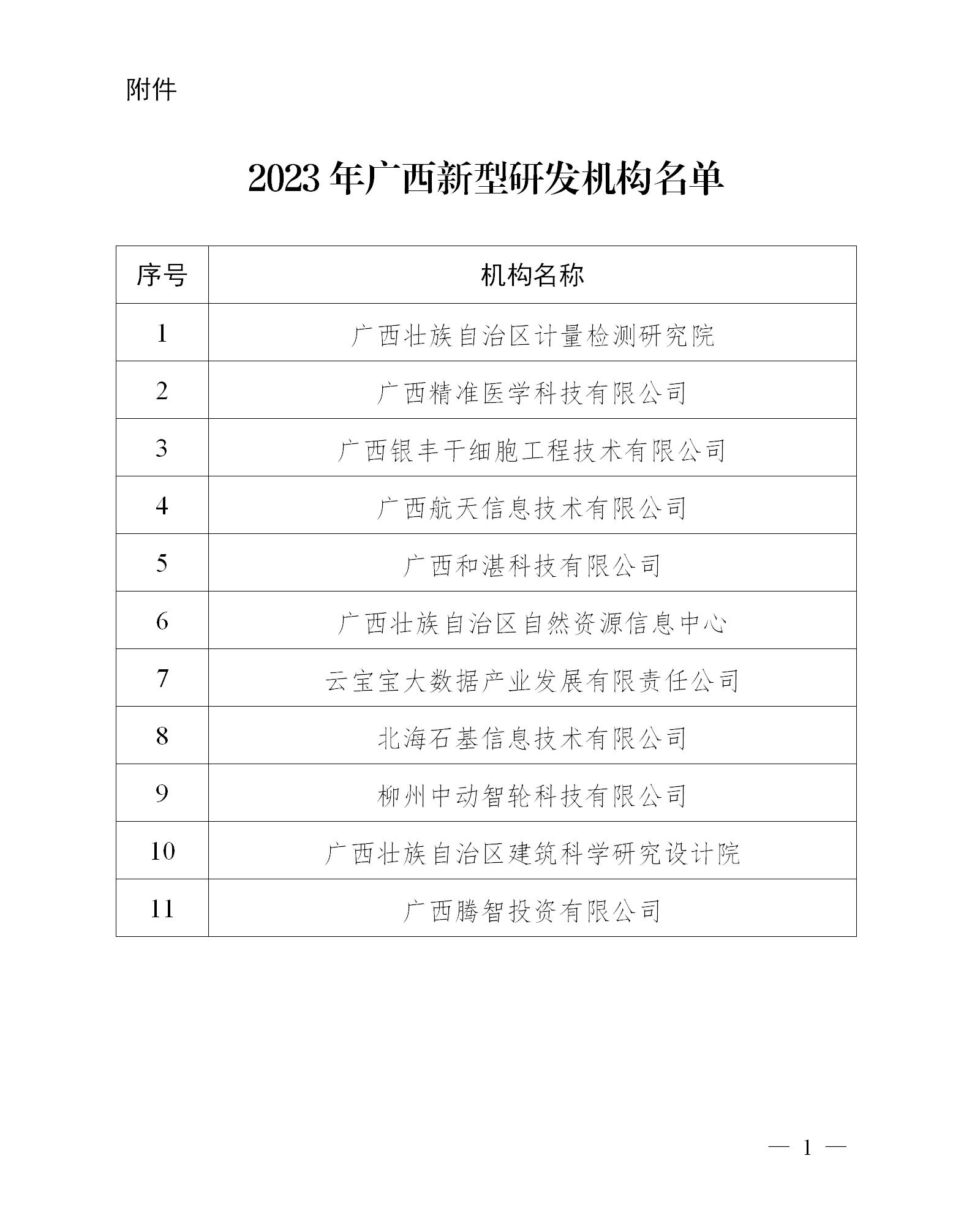 附件

2023年广西新型研发机构名单

| 序号 | 机构名称 |
|---|---|
| 1 | 广西壮族自治区计量检测研究院 |
| 2 | 广西精准医学科技有限公司 |
| 3 | 广西银丰干细胞工程技术有限公司 |
| 4 | 广西航天信息技术有限公司 |
| 5 | 广西和湛科技有限公司 |
| 6 | 广西壮族自治区自然资源信息中心 |
| 7 | 云宝宝大数据产业发展有限责任公司 |
| 8 | 北海石基信息技术有限公司 |
| 9 | 柳州中动智轮科技有限公司 |
| 10 | 广西壮族自治区建筑科学研究设计院 |
| 11 | 广西腾智投资有限公司 |

— 1 —